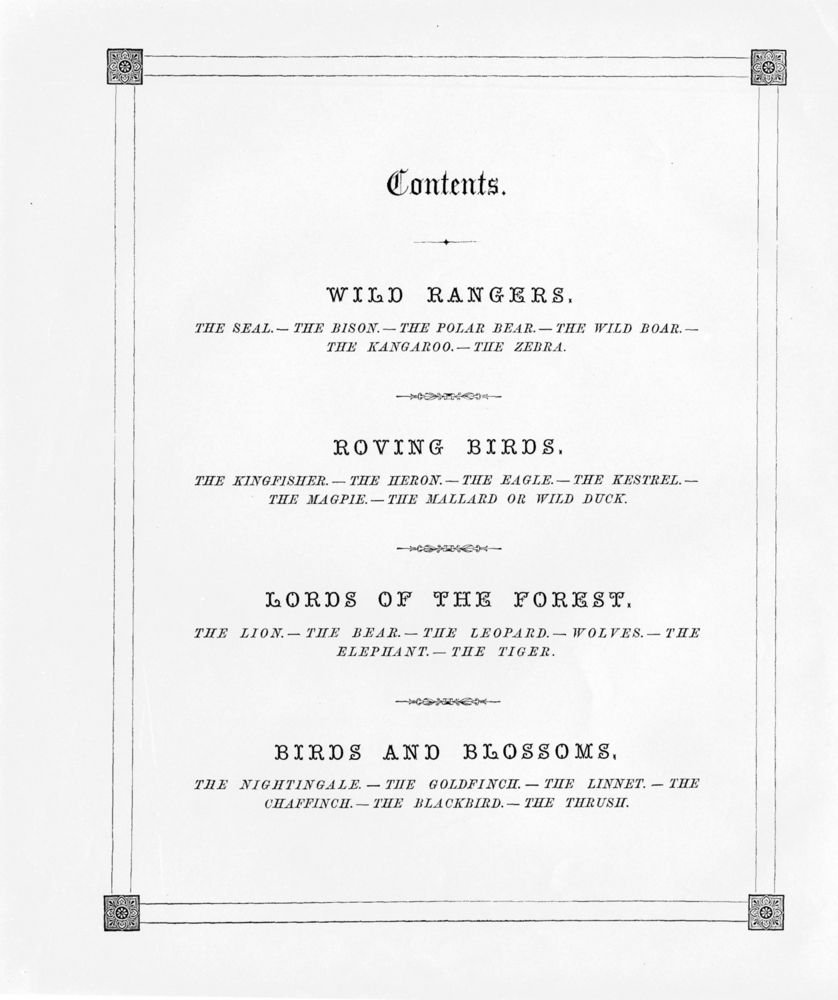 Contents.

WILD RANGERS.

THE SEAL.—THE BISON.—THE POLAR BEAR.—THE WILD BOAR.—THE KANGAROO.—THE ZEBRA.

ROVING BIRDS.

THE KINGFISHER.—THE HERON.—THE EAGLE.—THE KESTREL.—THE MAGPIE.—THE MALLARD OR WILD DUCK.

LORDS OF THE FOREST.

THE LION.—THE BEAR.—THE LEOPARD.—WOLVES.—THE ELEPHANT.—THE TIGER.

BIRDS AND BLOSSOMS.

THE NIGHTINGALE.—THE GOLDFINCH.—THE LINNET.—THE CHAFFINCH.—THE BLACKBIRD.—THE THRUSH.